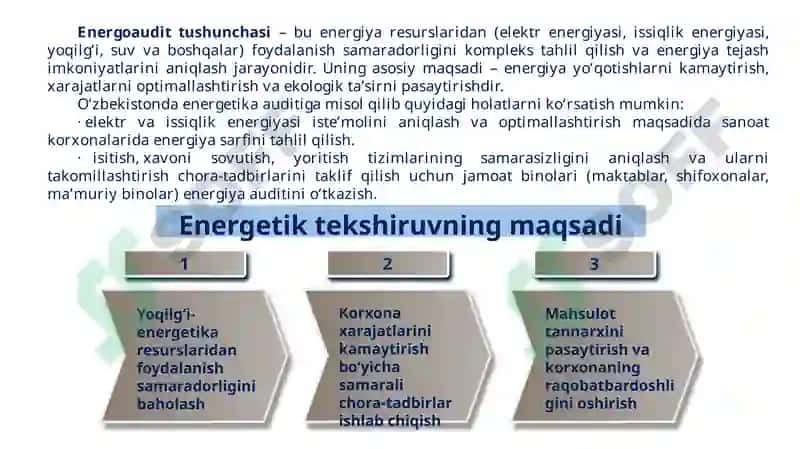 **Energoaudit tushunchasi** – bu energiya resurslaridan (elektr energiyasi, issiqlik energiyasi, yoqilg'i, suv va boshqalar) foydalanish samaradorligini kompleks tahlil qilish va energiya tejash imkoniyatlarini aniqlash jarayonidir. Uning asosiy maqsadi – energiya yo'qotishlarni kamaytirish, xarajatlarni optimallashtirish va ekologik ta'sirni pasaytirishdir.

O'zbekistonda energetika auditiga misol qilib quyidagi holatlarni ko'rsatish mumkin:

· elektr va issiqlik energiyasi iste'molini aniqlash va optimallashtirish maqsadida sanoat korxonalarida energiya sarfini tahlil qilish.

· isitish, xavoni sovutish, yoritish tizimlarining samarasizligini aniqlash va ularni takomillashtirish chora-tadbirlarini taklif qilish uchun jamoat binolari (maktablar, shifoxonalar, ma'muriy binolar) energiya auditini o'tkazish.

Energetik tekshiruvning maqsadi

1

Yoqilg'i-energetika resurslaridan foydalanish samaradorligini baholash

2

Korxona xarajatlarini kamaytirish bo'yicha samarali chora-tadbirlar ishlab chiqish

3

Mahsulot tannarxini pasaytirish va korxonaning raqobatbardoshligini oshirish